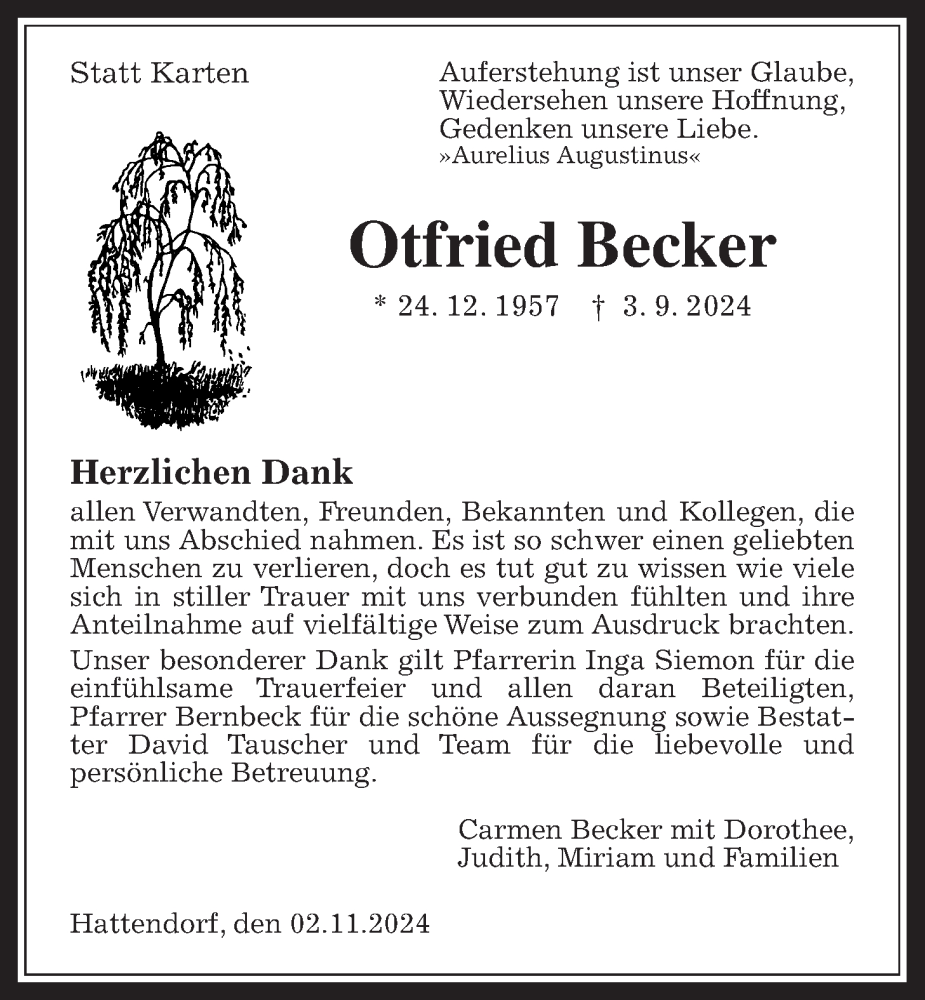 Statt Karten

Auferstehung ist unser Glaube,
Wiedersehen unsere Hoffnung,
Gedenken unsere Liebe.
»Aurelius Augustinus«

Otfried Becker

* 24. 12. 1957 † 3. 9. 2024

Herzlichen Dank
allen Verwandten, Freunden, Bekannten und Kollegen, die mit uns Abschied nahmen. Es ist so schwer einen geliebten Menschen zu verlieren, doch es tut gut zu wissen wie viele sich in stiller Trauer mit uns verbunden fühlten und ihre Anteilnahme auf vielfältige Weise zum Ausdruck brachten.

Unser besonderer Dank gilt Pfarrerin Inga Siemon für die einfühlsame Trauerfeier und allen daran Beteiligten, Pfarrer Bernbeck für die schöne Aussegnung sowie Bestatter David Tauscher und Team für die liebevolle und persönliche Betreuung.

Carmen Becker mit Dorothee,
Judith, Miriam und Familien

Hattendorf, den 02.11.2024